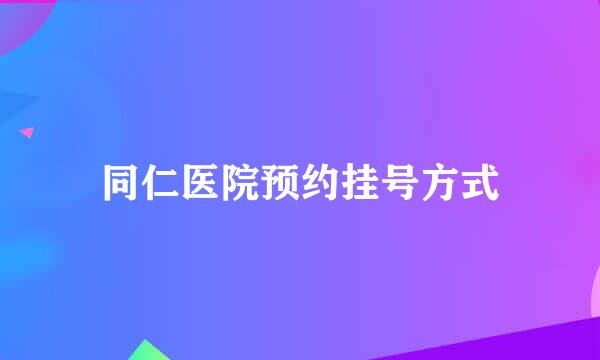 同仁医院预约挂号方式